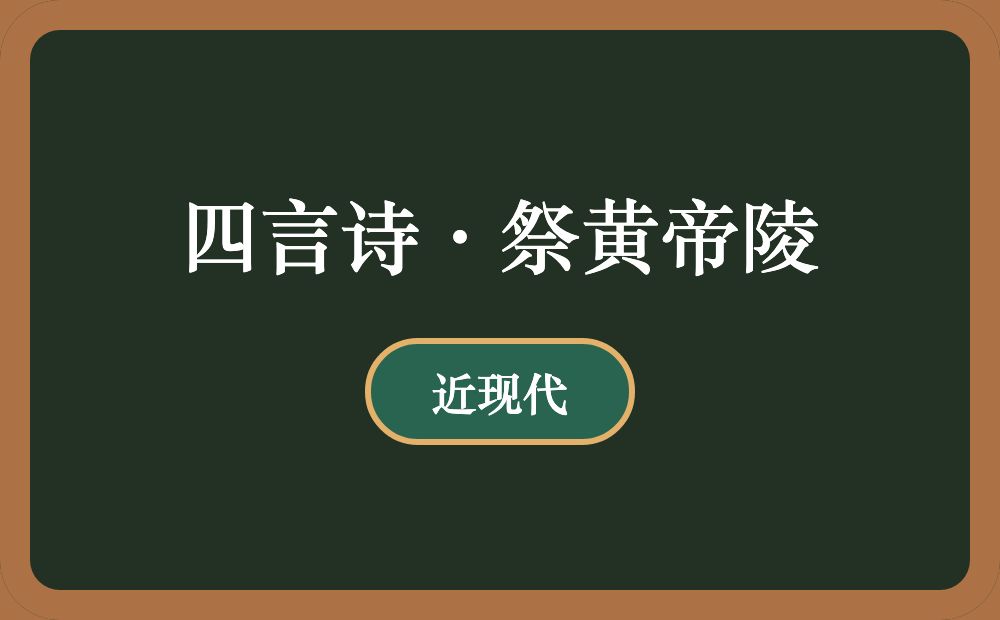 四言诗·祭黄帝陵

近现代